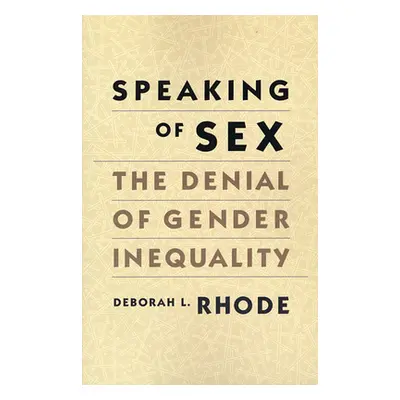 SPEAKING OF SEX

THE DENIAL OF GENDER INEQUALITY

DEBORAH L. RHODE